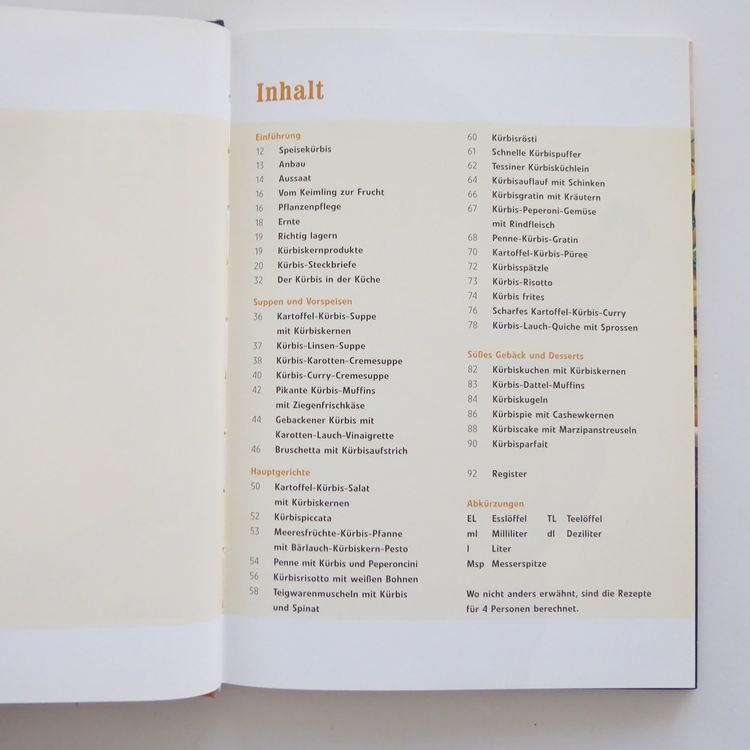 Inhalt

Einführung
12 Speisekürbis
13 Anbau
14 Aussaat
16 Vom Keimling zur Frucht
16 Pflanzenpflege
18 Ernte
19 Richtig lagern
19 Kürbiskernprodukte
20 Kürbis-Steckbriefe
32 Der Kürbis in der Küche

Suppen und Vorspeisen
36 Kartoffel-Kürbis-Suppe mit Kürbiskernen
37 Kürbis-Linsen-Suppe
38 Kürbis-Karotten-Cremesuppe
40 Kürbis-Curry-Cremesuppe
42 Pikante Kürbis-Muffins mit Ziegenfrischkäse
44 Gebackener Kürbis mit Karotten-Lauch-Vinaigrette
46 Bruschetta mit Kürbisaufstrich

Hauptgerichte
50 Kartoffel-Kürbis-Salat mit Kürbiskernen
52 Kürbispiccata
53 Meeresfrüchte-Kürbis-Pfanne mit Bärlauch-Kürbiskern-Pesto
54 Penne mit Kürbis und Peperoncini
56 Kürbisrisotto mit weißen Bohnen
58 Teigwarenmuscheln mit Kürbis und Spinat

60 Kürbisrösti
61 Schnelle Kürbispuffer
62 Tessiner Kürbisküchlein
64 Kürbisauflauf mit Schinken
66 Kürbisgratin mit Kräutern
67 Kürbis-Peperoni-Gemüse mit Rindfleisch
68 Penne-Kürbis-Gratin
70 Kartoffel-Kürbis-Püree
72 Kürbisspätzle
73 Kürbis-Risotto
74 Kürbis frites
76 Scharfes Kartoffel-Kürbis-Curry
78 Kürbis-Lauch-Quiche mit Sprossen

Süßes Gebäck und Desserts
82 Kürbiskuchen mit Kürbiskernen
83 Kürbis-Dattel-Muffins
84 Kürbiskugeln
86 Kürbispie mit Cashewkernen
88 Kürbiscake mit Marzipanstreuseln
90 Kürbisparfait

92 Register

Abkürzungen
EL Esslöffel
TL Teelöffel
ml Milliliter
dl Deziliter
l Liter
Msp Messerspitze

Wo nicht anders erwähnt, sind die Rezepte für 4 Personen berechnet.